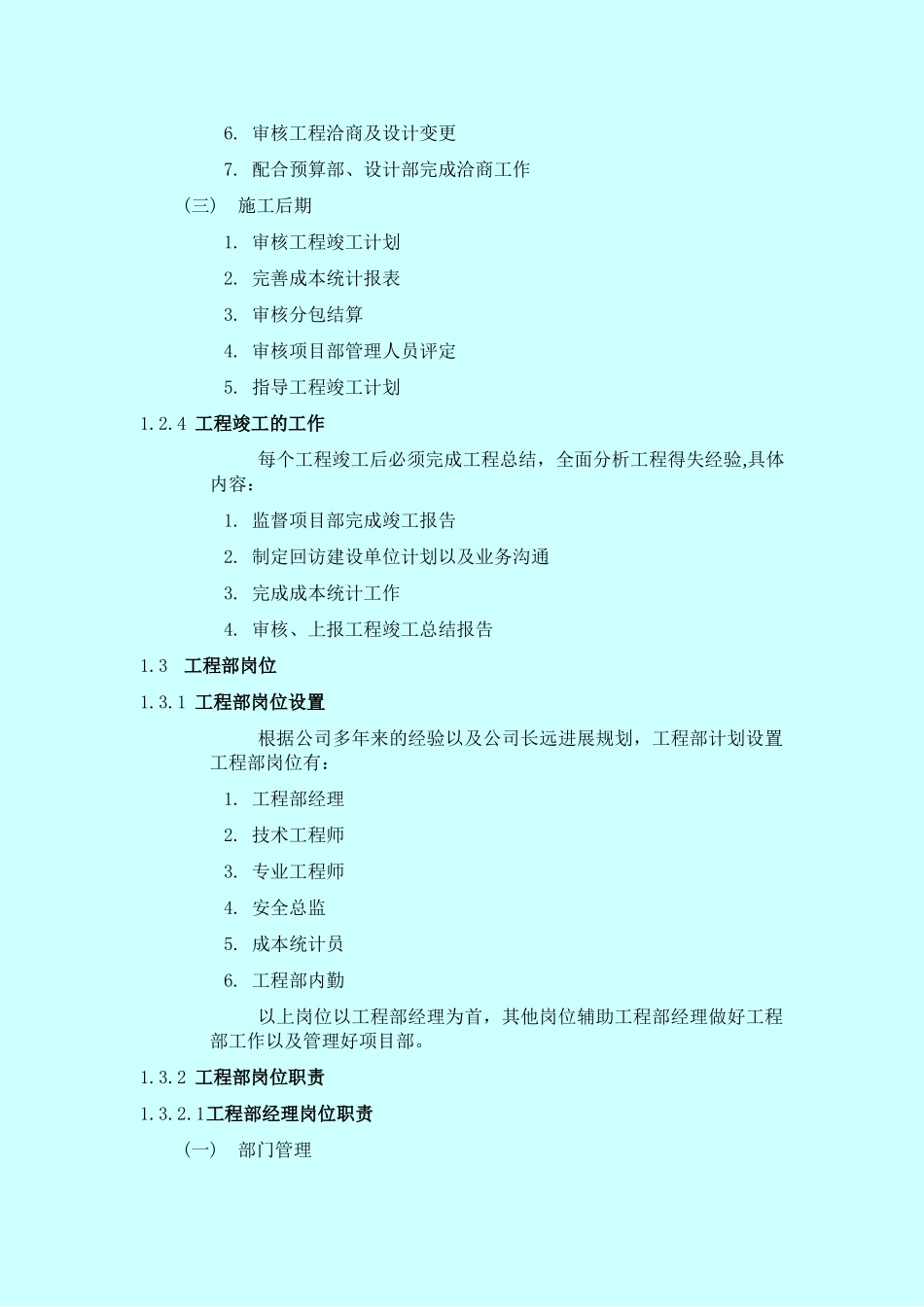 6. 审核工程洽商及设计变更

7. 配合预算部、设计部完成洽商工作

（三） 施工后期

1. 审核工程竣工计划

2. 完善成本统计报表

3. 审核分包结算

4. 审核项目部管理人员评定

5. 指导工程竣工计划

1.2.4 工程竣工的工作

每个工程竣工后必须完成工程总结，全面分析工程得失经验,具体内容：

1. 监督项目部完成竣工报告

2. 制定回访建设单位计划以及业务沟通

3. 完成成本统计工作

4. 审核、上报工程竣工总结报告

1.3 工程部岗位

1.3.1 工程部岗位设置

根据公司多年来的经验以及公司长远进展规划，工程部计划设置工程部岗位有：

1. 工程部经理

2. 技术工程师

3. 专业工程师

4. 安全总监

5. 成本统计员

6. 工程部内勤

以上岗位以工程部经理为首，其他岗位辅助工程部经理做好工程部工作以及管理好项目部。

1.3.2 工程部岗位职责

1.3.2.1工程部经理岗位职责

（一） 部门管理